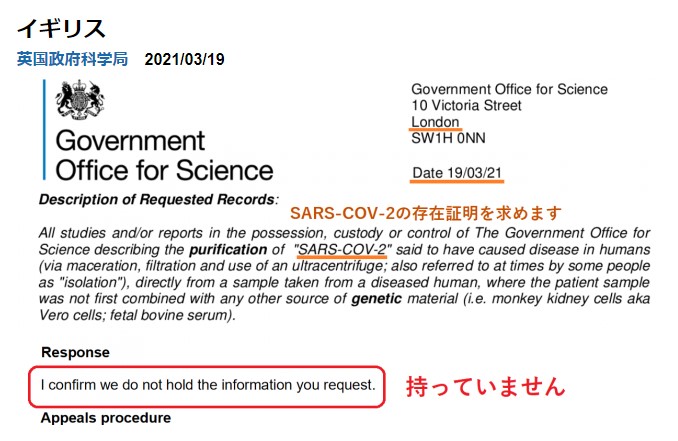 イギリス

英国政府科学局　2021/03/19

Government Office for Science

Government Office for Science
10 Victoria Street
London
SW1H 0NN

Date 19/03/21

Description of Requested Records:

SARS-COV-2の存在証明を求めます

All studies and/or reports in the possession, custody or control of The Government Office for Science describing the purification of "SARS-COV-2" said to have caused disease in humans (via maceration, filtration and use of an ultracentrifuge; also referred to at times by some people as "isolation"), directly from a sample taken from a diseased human, where the patient sample was not first combined with any other source of genetic material (i.e. monkey kidney cells aka Vero cells; fetal bovine serum).

Response

I confirm we do not hold the information you request.

持っていません

Appeals procedure